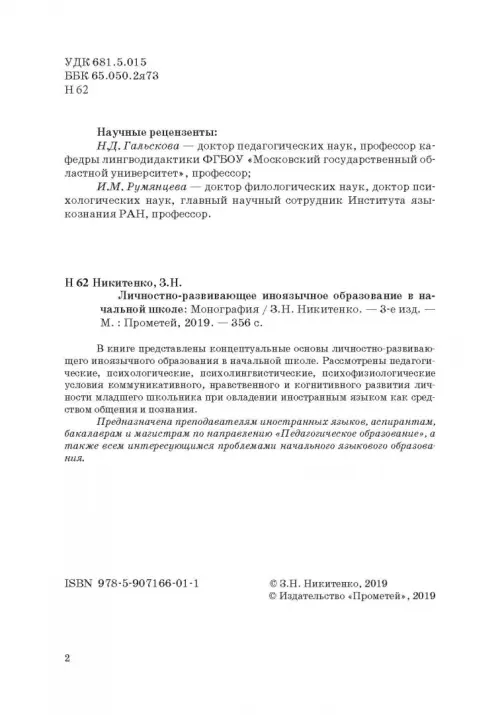 УДК 681.5.015
ББК 65.050.2я73
Н 62

Научные рецензенты:
Н.Д. Гальскова — доктор педагогических наук, профессор кафедры лингводидактики ФГБОУ «Московский государственный областной университет», профессор;
И.М. Румянцева — доктор филологических наук, доктор психологических наук, главный научный сотрудник Института языкознания РАН, профессор.

Н 62 Никитенко, З.Н.
Личностно-развивающее иноязычное образование в начальной школе: Монография / З.Н. Никитенко. — 3-е изд. — М. : Прометей, 2019. — 356 с.

В книге представлены концептуальные основы личностно-развивающего иноязычного образования в начальной школе. Рассмотрены педагогические, психологические, психолингвистические, психофизиологические условия коммуникативного, нравственного и когнитивного развития личности младшего школьника при овладении иностранным языком как средством общения и познания.
Предназначена преподавателям иностранных языков, аспирантам, бакалаврам и магистрам по направлению «Педагогическое образование», а также всем интересующимся проблемами начального языкового образования.

ISBN 978-5-907166-01-1

© З.Н. Никитенко, 2019
© Издательство «Прометей», 2019

2